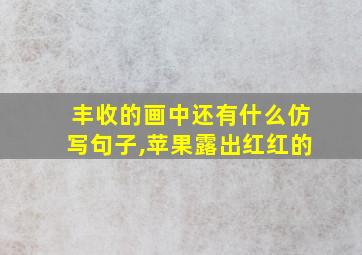 丰收的画中还有什么仿写句子,苹果露出红红的